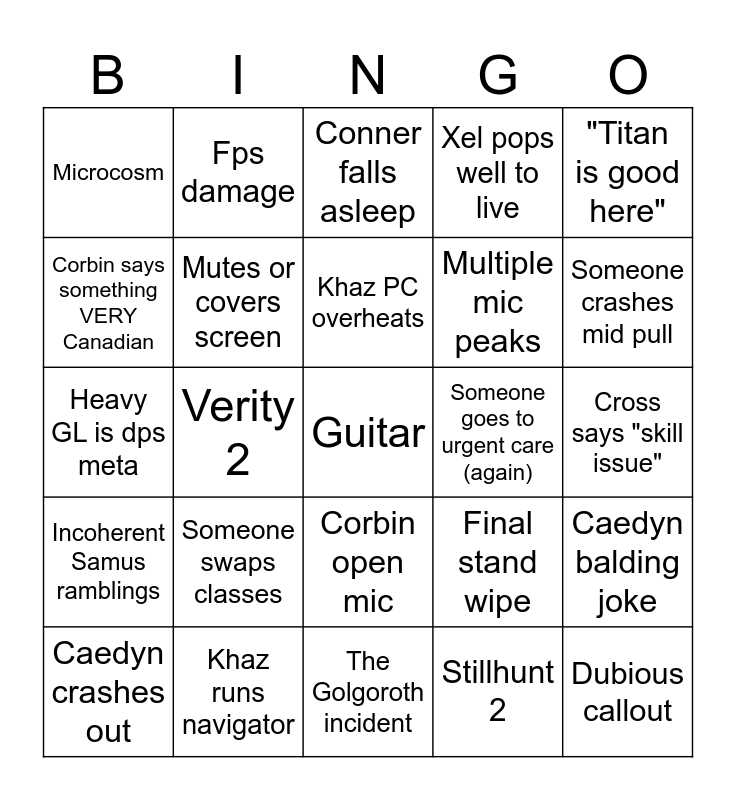 | B | I | N | G | O |
|---|---|---|---|---|
| Microcosm | Fps damage | Conner falls asleep | Xel pops well to live | "Titan is good here" |
| Corbin says something VERY Canadian | Mutes or covers screen | Khaz PC overheats | Multiple mic peaks | Someone crashes mid pull |
| Heavy GL is dps meta | Verity 2 | Guitar | Someone goes to urgent care (again) | Cross says "skill issue" |
| Incoherent Samus ramblings | Someone swaps classes | Corbin open mic | Final stand wipe | Caedyn balding joke |
| Caedyn crashes out | Khaz runs navigator | The Golgoroth incident | Stillhunt 2 | Dubious callout |